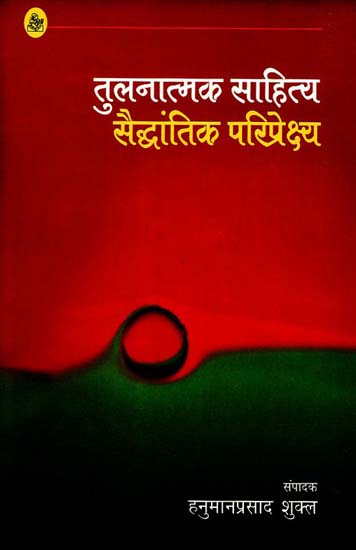 तुलनात्मक साहित्य
सैद्धांतिक परिप्रेक्ष्य

संपादक
हनुमानप्रसाद शुक्ल